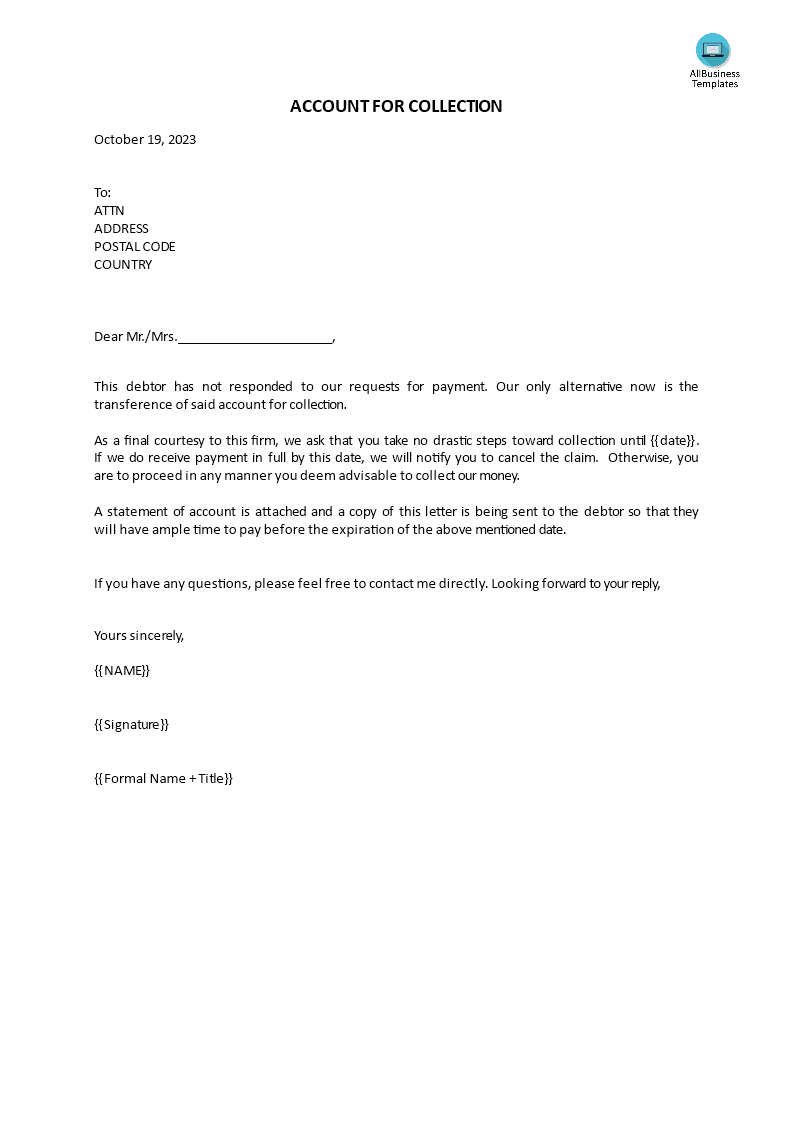 AllBusiness Templates

ACCOUNT FOR COLLECTION

October 19, 2023

To:
ATTN
ADDRESS
POSTAL CODE
COUNTRY

Dear Mr./Mrs.______________________,

This debtor has not responded to our requests for payment. Our only alternative now is the transference of said account for collection.

As a final courtesy to this firm, we ask that you take no drastic steps toward collection until {{date}}. If we do receive payment in full by this date, we will notify you to cancel the claim. Otherwise, you are to proceed in any manner you deem advisable to collect our money.

A statement of account is attached and a copy of this letter is being sent to the debtor so that they will have ample time to pay before the expiration of the above mentioned date.

If you have any questions, please feel free to contact me directly. Looking forward to your reply,

Yours sincerely,

{{NAME}}

{{Signature}}

{{Formal Name + Title}}